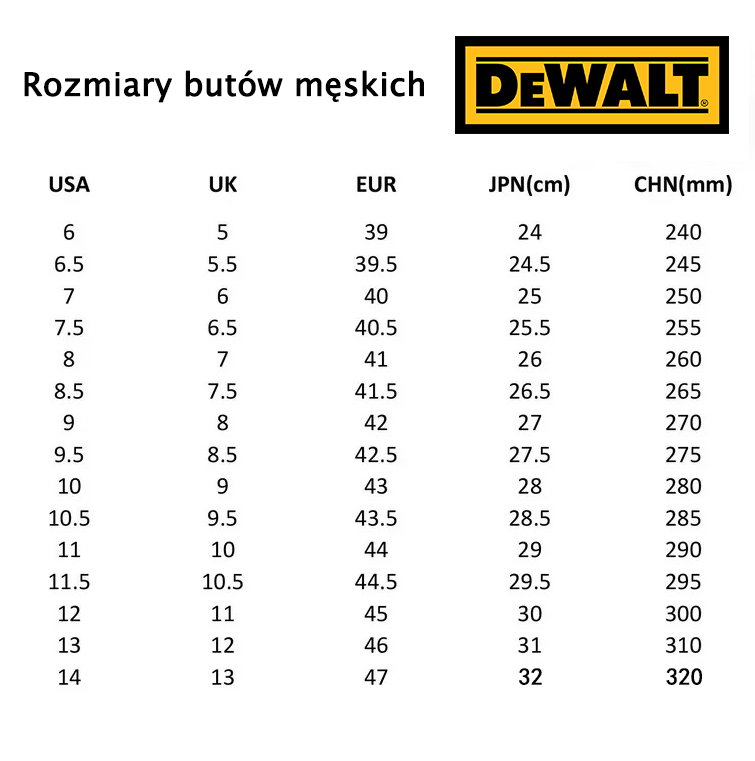 Rozmiary butów męskich

DEWALT®

| USA | UK | EUR | JPN(cm) | CHN(mm) |
|---|---|---|---|---|
| 6 | 5 | 39 | 24 | 240 |
| 6.5 | 5.5 | 39.5 | 24.5 | 245 |
| 7 | 6 | 40 | 25 | 250 |
| 7.5 | 6.5 | 40.5 | 25.5 | 255 |
| 8 | 7 | 41 | 26 | 260 |
| 8.5 | 7.5 | 41.5 | 26.5 | 265 |
| 9 | 8 | 42 | 27 | 270 |
| 9.5 | 8.5 | 42.5 | 27.5 | 275 |
| 10 | 9 | 43 | 28 | 280 |
| 10.5 | 9.5 | 43.5 | 28.5 | 285 |
| 11 | 10 | 44 | 29 | 290 |
| 11.5 | 10.5 | 44.5 | 29.5 | 295 |
| 12 | 11 | 45 | 30 | 300 |
| 13 | 12 | 46 | 31 | 310 |
| 14 | 13 | 47 | 32 | 320 |